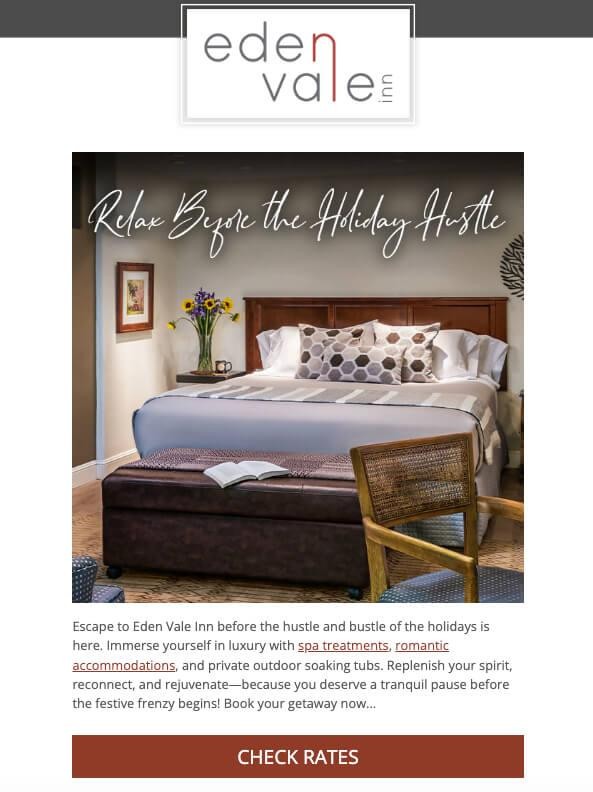 eden vale inn

Relax Before the Holiday Hustle

Escape to Eden Vale Inn before the hustle and bustle of the holidays is here. Immerse yourself in luxury with spa treatments, romantic accommodations, and private outdoor soaking tubs. Replenish your spirit, reconnect, and rejuvenate—because you deserve a tranquil pause before the festive frenzy begins! Book your getaway now...

CHECK RATES